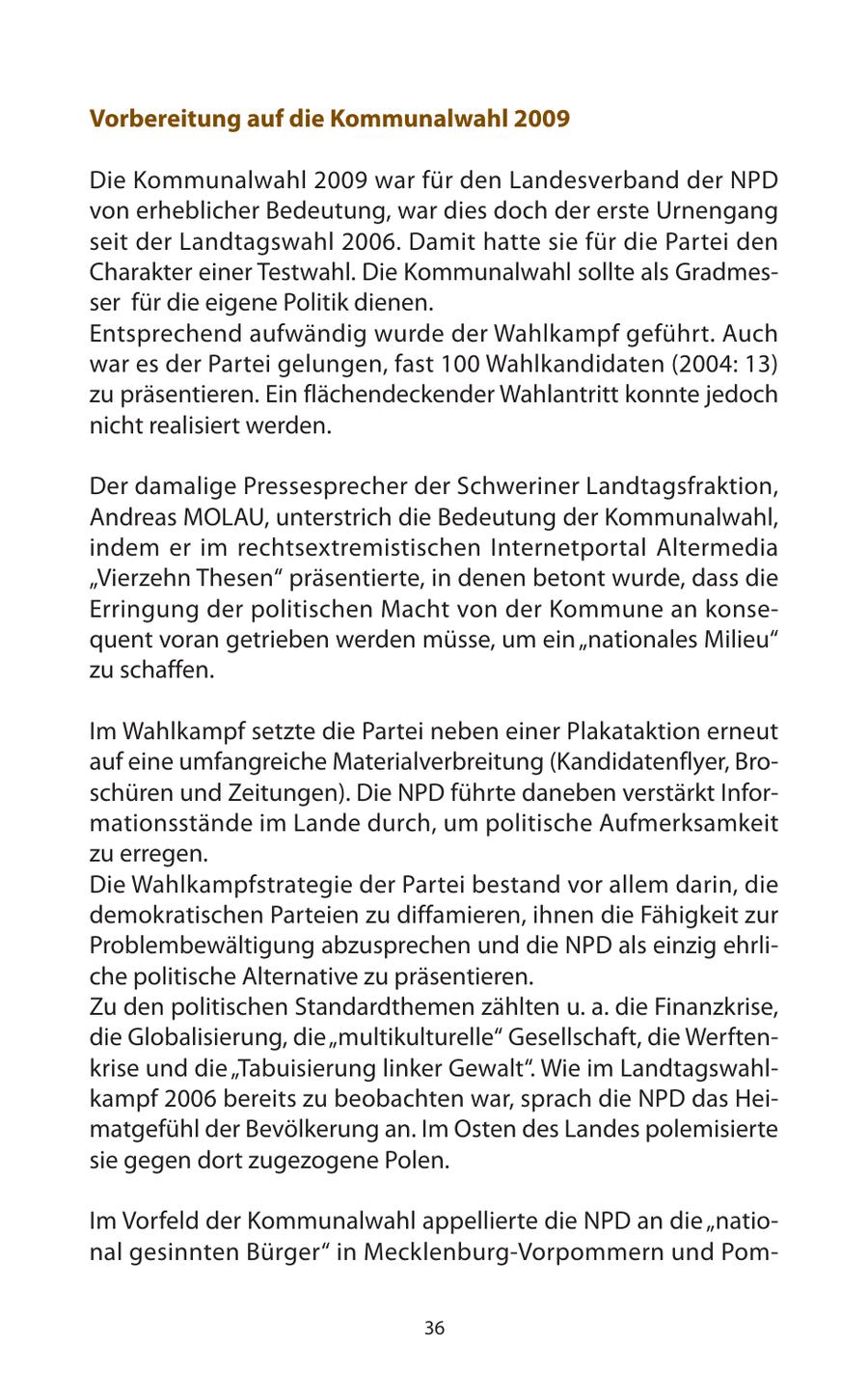 Vorbereitung auf die Kommunalwahl 2009

Die Kommunalwahl 2009 war für den Landesverband der NPD von erheblicher Bedeutung, war dies doch der erste Urnengang seit der Landtagswahl 2006. Damit hatte sie für die Partei den Charakter einer Testwahl. Die Kommunalwahl sollte als Gradmesser für die eigene Politik dienen.
Entsprechend aufwändig wurde der Wahlkampf geführt. Auch war es der Partei gelungen, fast 100 Wahlkandidaten (2004: 13) zu präsentieren. Ein flächendeckender Wahlantritt konnte jedoch nicht realisiert werden.

Der damalige Pressesprecher der Schweriner Landtagsfraktion, Andreas MOLAU, unterstrich die Bedeutung der Kommunalwahl, indem er im rechtsextremistischen Internetportal Altermedia „Vierzehn Thesen“ präsentierte, in denen betont wurde, dass die Erringung der politischen Macht von der Kommune an konsequent voran getrieben werden müsse, um ein „nationales Milieu“ zu schaffen.

Im Wahlkampf setzte die Partei neben einer Plakataktion erneut auf eine umfangreiche Materialverbreitung (Kandidatenflyer, Broschüren und Zeitungen). Die NPD führte daneben verstärkt Informationsstände im Lande durch, um politische Aufmerksamkeit zu erregen.
Die Wahlkampfstrategie der Partei bestand vor allem darin, die demokratischen Parteien zu diffamieren, ihnen die Fähigkeit zur Problembewältigung abzusprechen und die NPD als einzig ehrliche politische Alternative zu präsentieren.
Zu den politischen Standardthemen zählten u. a. die Finanzkrise, die Globalisierung, die „multikulturelle“ Gesellschaft, die Werftenkrise und die „Tabuisierung linker Gewalt“. Wie im Landtagswahlkampf 2006 bereits zu beobachten war, sprach die NPD das Heimatgefühl der Bevölkerung an. Im Osten des Landes polemisierte sie gegen dort zugezogene Polen.

Im Vorfeld der Kommunalwahl appellierte die NPD an die „national gesinnten Bürger“ in Mecklenburg-Vorpommern und Pom-

36